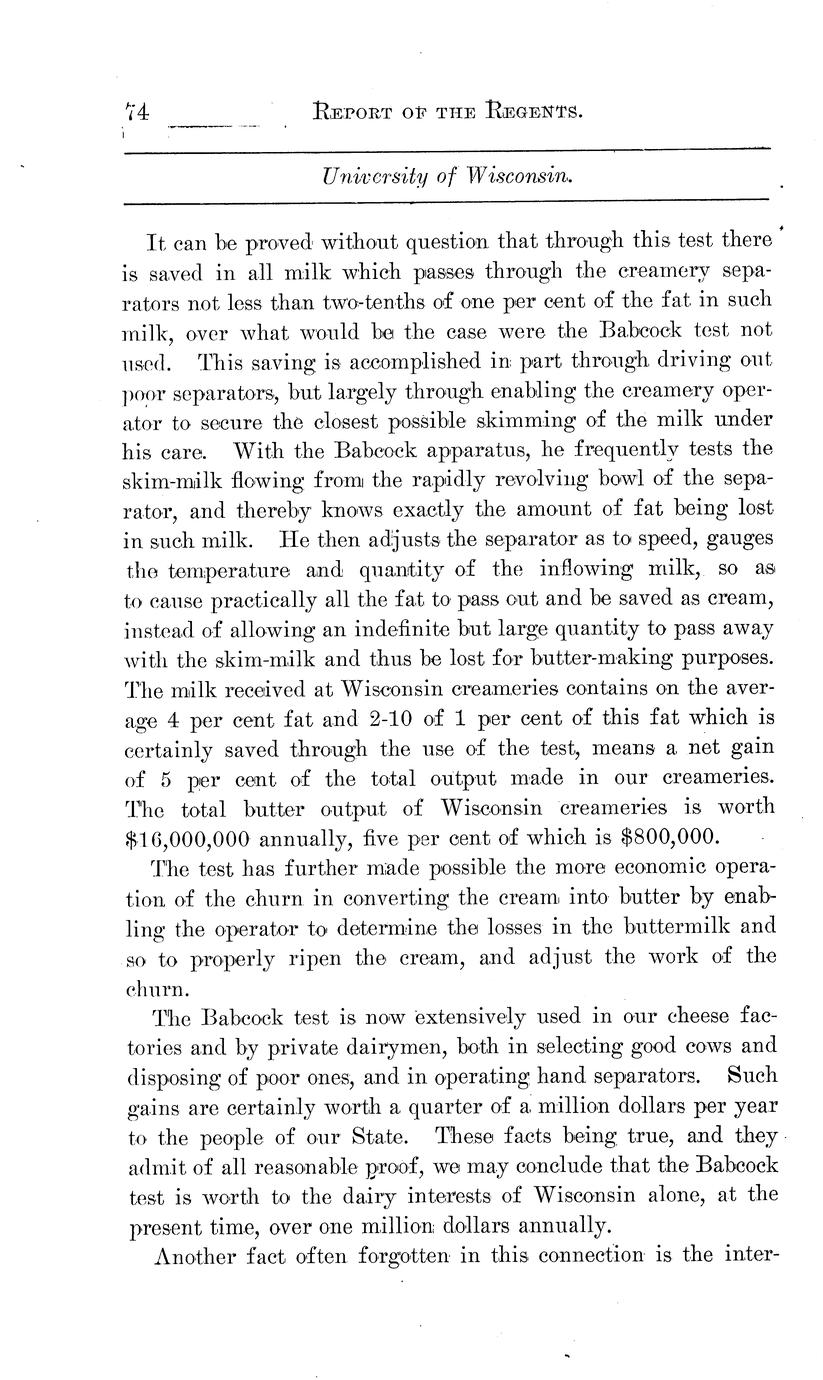 74 REPORT OF THE REGENTS.

University of Wisconsin.

It can be proved without question that through this test there is saved in all milk which passes through the creamery separators not less than two-tenths of one per cent of the fat in such milk, over what would be the case were the Babcock test not used. This saving is accomplished in part through driving out poor separators, but largely through enabling the creamery operator to secure the closest possible skimming of the milk under his care. With the Babcock apparatus, he frequently tests the skim-milk flowing from the rapidly revolving bowl of the separator, and thereby knows exactly the amount of fat being lost in such milk. He then adjusts the separator as to speed, gauges the temperature and quantity of the inflowing milk, so as to cause practically all the fat to pass out and be saved as cream, instead of allowing an indefinite but large quantity to pass away with the skim-milk and thus be lost for butter-making purposes. The milk received at Wisconsin creameries contains on the average 4 per cent fat and 2-10 of 1 per cent of this fat which is certainly saved through the use of the test, means a net gain of 5 per cent of the total output made in our creameries. The total butter output of Wisconsin creameries is worth $16,000,000 annually, five per cent of which is $800,000.

The test has further made possible the more economic operation of the churn in converting the cream into butter by enabling the operator to determine the losses in the buttermilk and so to properly ripen the cream, and adjust the work of the churn.

The Babcock test is now extensively used in our cheese factories and by private dairymen, both in selecting good cows and disposing of poor ones, and in operating hand separators. Such gains are certainly worth a quarter of a million dollars per year to the people of our State. These facts being true, and they admit of all reasonable proof, we may conclude that the Babcock test is worth to the dairy interests of Wisconsin alone, at the present time, over one million dollars annually.

Another fact often forgotten in this connection is the inter-